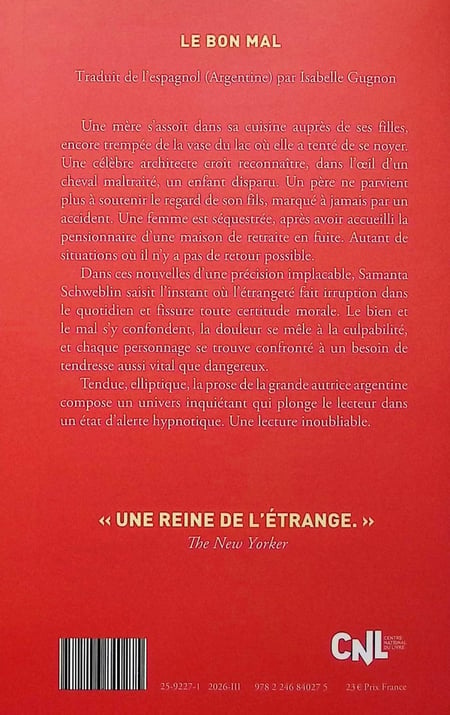 LE BON MAL

Traduit de l'espagnol (Argentine) par Isabelle Gugnon

Une mère s'assoit dans sa cuisine auprès de ses filles, encore trempée de la vase du lac où elle a tenté de se noyer. Une célèbre architecte croit reconnaître, dans l'œil d'un cheval maltraité, un enfant disparu. Un père ne parvient plus à soutenir le regard de son fils, marqué à jamais par un accident. Une femme est séquestrée, après avoir accueilli la pensionnaire d'une maison de retraite en fuite. Autant de situations où il n'y a pas de retour possible.

Dans ces nouvelles d'une précision implacable, Samanta Schweblin saisit l'instant où l'étrangeté fait irruption dans le quotidien et fissure toute certitude morale. Le bien et le mal s'y confondent, la douleur se mêle à la culpabilité, et chaque personnage se trouve confronté à un besoin de tendresse aussi vital que dangereux.

Tendue, elliptique, la prose de la grande autrice argentine compose un univers inquiétant qui plonge le lecteur dans un état d'alerte hypnotique. Une lecture inoubliable.

« UNE REINE DE L'ÉTRANGE. »
The New Yorker

CNL CENTRE NATIONAL DU LIVRE

25-9227-1 2026-III 978 2 246 84027 5 23 € Prix France